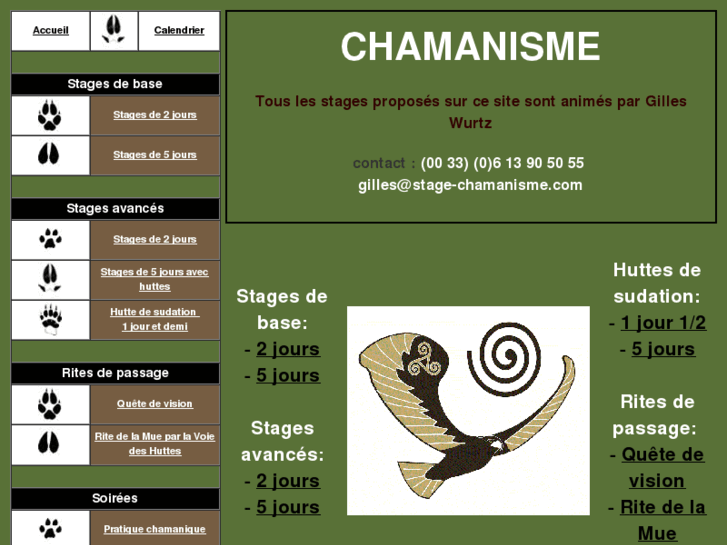 Accueil

Calendrier

Stages de base

Stages de 2 jours

Stages de 5 jours

Stages avancés

Stages de 2 jours

Stages de 5 jours avec huttes

Hutte de sudation 1 jour et demi

Rites de passage

Quête de vision

Rite de la Mue par la Voie des Huttes

Soirées

Pratique chamanique

CHAMANISME

Tous les stages proposés sur ce site sont animés par Gilles Wurtz

contact : (00 33) (0)6 13 90 50 55
gilles@stage-chamanisme.com

Stages de base:
- 2 jours
- 5 jours

Stages avancés:
- 2 jours
- 5 jours

Huttes de sudation:
- 1 jour 1/2
- 5 jours

Rites de passage:
- Quête de vision
- Rite de la Mue